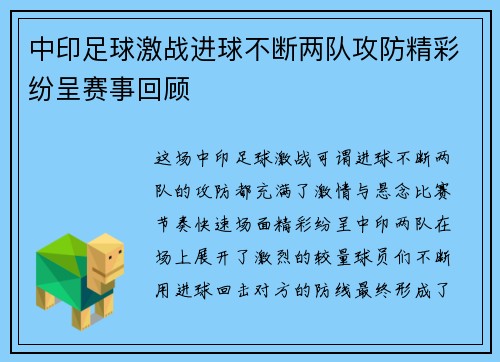 中印足球激战进球不断两队攻防精彩纷呈赛事回顾

这场中印足球激战可谓进球不断两队的攻防都充满了激情与悬念比赛节奏快速场面精彩纷呈中印两队在场上展开了激烈的较量球员们不断用进球回击对方的防线最终形成了